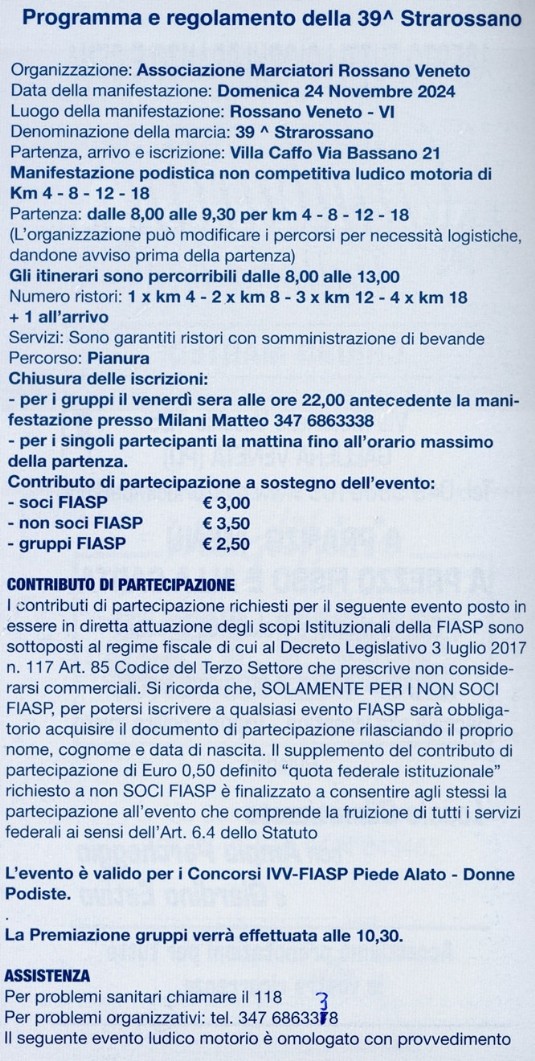 Programma e regolamento della 39^ Strarossano

Organizzazione: Associazione Marciatori Rossano Veneto
Data della manifestazione: Domenica 24 Novembre 2024
Luogo della manifestazione: Rossano Veneto - VI
Denominazione della marcia: 39 ^ Strarossano
Partenza, arrivo e iscrizione: Villa Caffo Via Bassano 21
Manifestazione podistica non competitiva ludico motoria di Km 4 - 8 - 12 - 18
Partenza: dalle 8,00 alle 9,30 per km 4 - 8 - 12 - 18
(L'organizzazione può modificare i percorsi per necessità logistiche, dandone avviso prima della partenza)
Gli itinerari sono percorribili dalle 8,00 alle 13,00
Numero ristori: 1 x km 4 - 2 x km 8 - 3 x km 12 - 4 x km 18 + 1 all'arrivo
Servizi: Sono garantiti ristori con somministrazione di bevande
Percorso: Pianura
Chiusura delle iscrizioni:
- per i gruppi il venerdì sera alle ore 22,00 antecedente la manifestazione presso Milani Matteo 347 6863338
- per i singoli partecipanti la mattina fino all'orario massimo della partenza.
Contributo di partecipazione a sostegno dell'evento:
- soci FIASP € 3,00
- non soci FIASP € 3,50
- gruppi FIASP € 2,50

CONTRIBUTO DI PARTECIPAZIONE
I contributi di partecipazione richiesti per il seguente evento posto in essere in diretta attuazione degli scopi Istituzionali della FIASP sono sottoposti al regime fiscale di cui al Decreto Legislativo 3 luglio 2017 n. 117 Art. 85 Codice del Terzo Settore che prescrive non considerarsi commerciali. Si ricorda che, SOLAMENTE PER I NON SOCI FIASP, per potersi iscrivere a qualsiasi evento FIASP sarà obbligatorio acquisire il documento di partecipazione rilasciando il proprio nome, cognome e data di nascita. Il supplemento del contributo di partecipazione di Euro 0,50 definito "quota federale istituzionale" richiesto a non SOCI FIASP è finalizzato a consentire agli stessi la partecipazione all'evento che comprende la fruizione di tutti i servizi federali ai sensi dell'Art. 6.4 dello Statuto

L'evento è valido per i Concorsi IVV-FIASP Piede Alato - Donne Podiste.

.
La Premiazione gruppi verrà effettuata alle 10,30.

ASSISTENZA
Per problemi sanitari chiamare il 118
Per problemi organizzativi: tel. 347 6863378
Il seguente evento ludico motorio è omologato con provvedimento